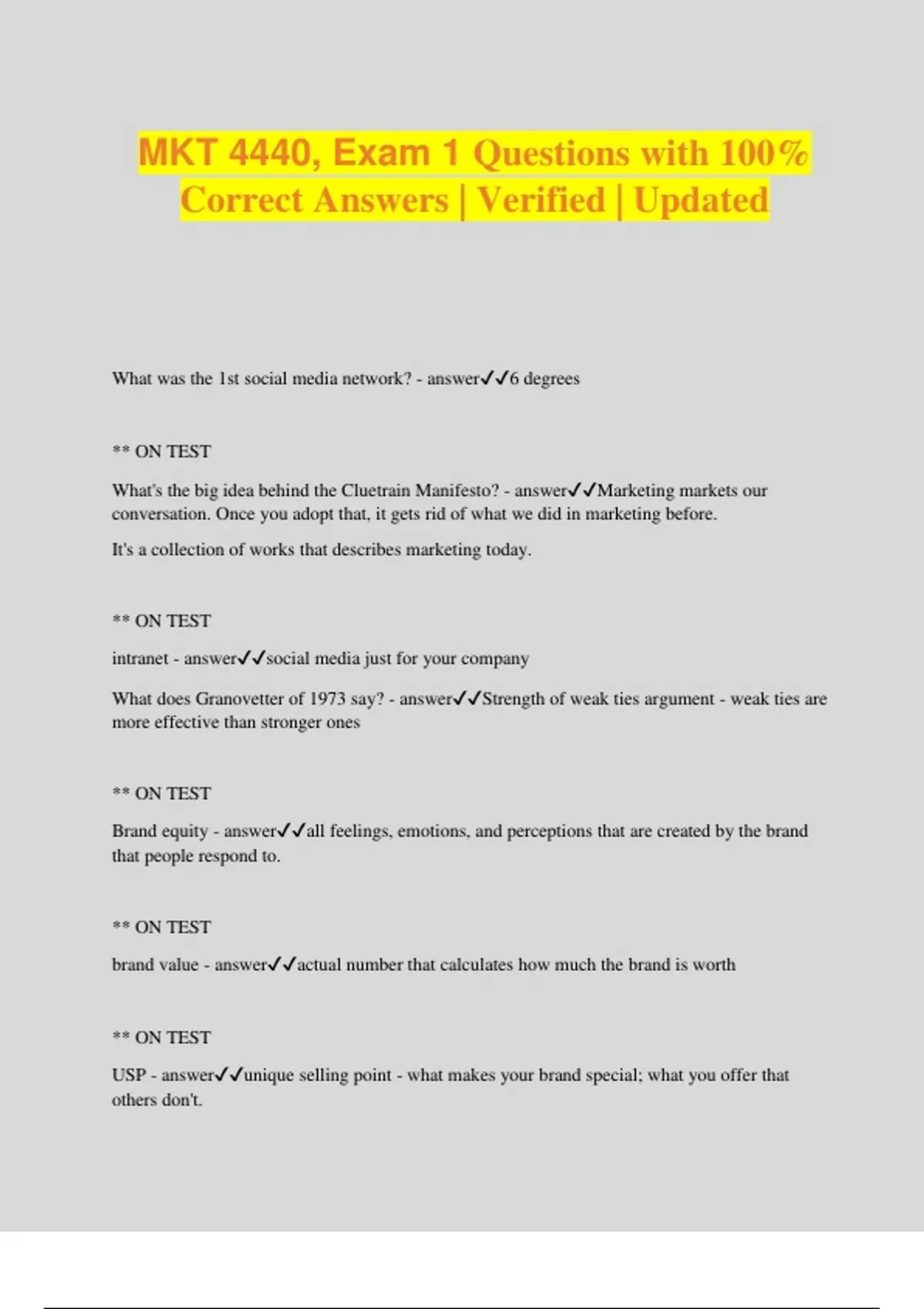 MKT 4440, Exam 1 Questions with 100% Correct Answers | Verified | Updated

What was the 1st social media network? - answer✓✓6 degrees

** ON TEST

What's the big idea behind the Cluetrain Manifesto? - answer✓✓Marketing markets our conversation. Once you adopt that, it gets rid of what we did in marketing before.

It's a collection of works that describes marketing today.

** ON TEST

intranet - answer✓✓social media just for your company

What does Granovetter of 1973 say? - answer✓✓Strength of weak ties argument - weak ties are more effective than stronger ones

** ON TEST

Brand equity - answer✓✓all feelings, emotions, and perceptions that are created by the brand that people respond to.

** ON TEST

brand value - answer✓✓actual number that calculates how much the brand is worth

** ON TEST

USP - answer✓✓unique selling point - what makes your brand special; what you offer that others don't.